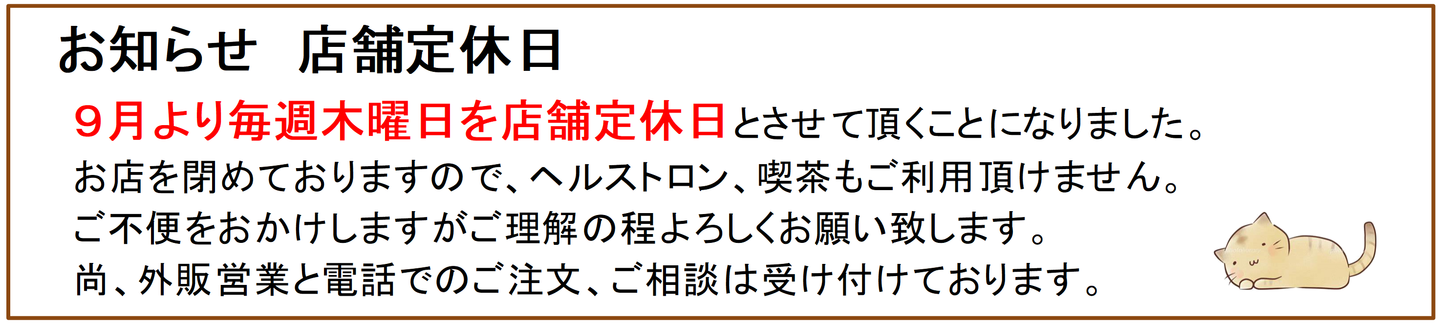 お知らせ　店舗定休日

９月より毎週木曜日を店舗定休日とさせて頂くことになりました。
お店を閉めておりますので、ヘルストロン、喫茶もご利用頂けません。
ご不便をおかけしますがご理解の程よろしくお願い致します。
尚、外販営業と電話でのご注文、ご相談は受け付けております。